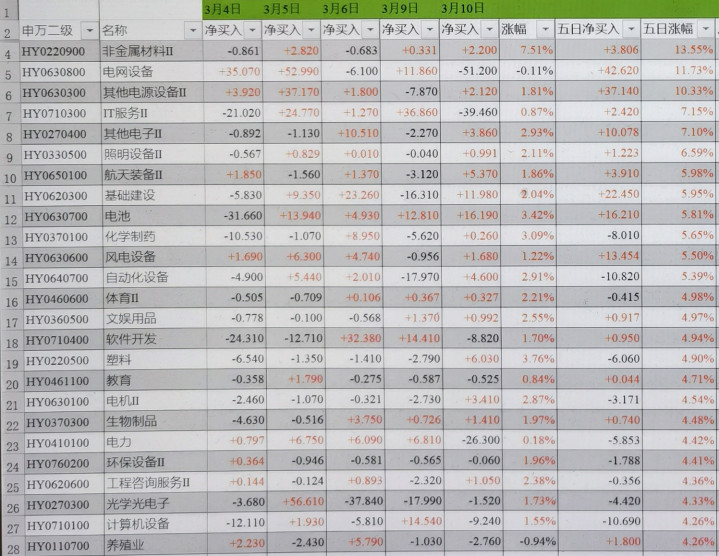 | 1 | | | 3月4日 | 3月5日 | 3月6日 | 3月9日 | 3月10日 | | | |
|---|---|---|---|---|---|---|---|---|---|---|
| 2 | 申万二级 | 名称 | 净买入 | 净买入 | 净买入 | 净买入 | 净买入 | 涨幅 | 五日净买入 | 五日涨幅 |
| 4 | HY0220900 | 非金属材料II | -0.861 | +2.820 | -0.683 | +0.331 | +2.200 | 7.51% | +3.806 | 13.55% |
| 5 | HY0630800 | 电网设备 | +35.070 | +52.990 | -6.100 | +11.860 | -51.200 | -0.11% | +42.620 | 11.73% |
| 6 | HY0630300 | 其他电源设备II | +3.920 | +37.170 | +1.800 | -7.870 | +2.120 | 1.81% | +37.140 | 10.33% |
| 7 | HY0710300 | IT服务II | -21.020 | +24.770 | +1.270 | +36.860 | -39.460 | 0.87% | +2.420 | 7.15% |
| 8 | HY0270400 | 其他电子II | -0.892 | -1.130 | +10.510 | -2.270 | +3.860 | 2.93% | +10.078 | 7.10% |
| 9 | HY0330500 | 照明设备II | -0.567 | +0.829 | +0.010 | -0.040 | +0.991 | 2.11% | +1.223 | 6.59% |
| 10 | HY0650100 | 航天装备II | +1.850 | -1.560 | +1.370 | -3.120 | +5.370 | 1.86% | +3.910 | 5.98% |
| 11 | HY0620300 | 基础建设 | -5.830 | +9.350 | +23.260 | -16.310 | +11.980 | 2.04% | +22.450 | 5.95% |
| 12 | HY0630700 | 电池 | -31.660 | +13.940 | +4.930 | +12.810 | +16.190 | 3.42% | +16.210 | 5.81% |
| 13 | HY0370100 | 化学制药 | -10.530 | -1.070 | +8.950 | -5.620 | +0.260 | 3.09% | -8.010 | 5.65% |
| 14 | HY0630600 | 风电设备 | +1.690 | +6.300 | +4.740 | -0.956 | +1.680 | 1.22% | +13.454 | 5.50% |
| 15 | HY0640700 | 自动化设备 | -4.900 | +5.440 | +2.010 | -17.970 | +4.600 | 2.91% | -10.820 | 5.39% |
| 16 | HY0460600 | 体育II | -0.505 | -0.709 | +0.106 | +0.367 | +0.327 | 2.21% | -0.415 | 4.98% |
| 17 | HY0360500 | 文娱用品 | -0.778 | -0.100 | -0.568 | +1.370 | +0.992 | 2.55% | +0.917 | 4.97% |
| 18 | HY0710400 | 软件开发 | -24.310 | -12.710 | +32.380 | +14.410 | -8.820 | 1.70% | +0.950 | 4.94% |
| 19 | HY0220500 | 塑料 | -6.540 | -1.350 | -1.410 | -2.790 | +6.030 | 3.76% | -6.060 | 4.90% |
| 20 | HY0461100 | 教育 | -0.358 | +1.790 | -0.275 | -0.587 | -0.525 | 0.84% | +0.044 | 4.71% |
| 21 | HY0630100 | 电机II | -2.460 | -1.070 | -0.321 | -2.730 | +3.410 | 2.87% | -3.171 | 4.54% |
| 22 | HY0370300 | 生物制品 | -4.630 | -0.516 | +3.750 | +0.726 | +1.410 | 1.97% | +0.740 | 4.48% |
| 23 | HY0410100 | 电力 | +0.797 | +6.750 | +6.090 | +6.810 | -26.300 | 0.18% | -5.853 | 4.42% |
| 24 | HY0760200 | 环保设备II | +0.364 | -0.946 | -0.581 | -0.565 | -0.060 | 1.96% | -1.788 | 4.41% |
| 25 | HY0620600 | 工程咨询服务II | +0.144 | -0.124 | +0.893 | -2.320 | +1.050 | 2.38% | -0.356 | 4.36% |
| 26 | HY0270300 | 光学光电子 | -3.680 | +56.610 | -37.840 | -17.990 | -1.520 | 1.73% | -4.420 | 4.33% |
| 27 | HY0710100 | 计算机设备 | -12.110 | +1.930 | -5.810 | +14.540 | -9.240 | 1.55% | -10.690 | 4.26% |
| 28 | HY0110700 | 养殖业 | +2.230 | -2.430 | +5.790 | -1.030 | -2.760 | -0.94% | +1.800 | 4.26% |